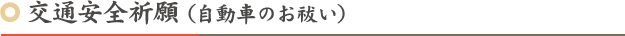 交通安全祈願（自動車のお祓い）